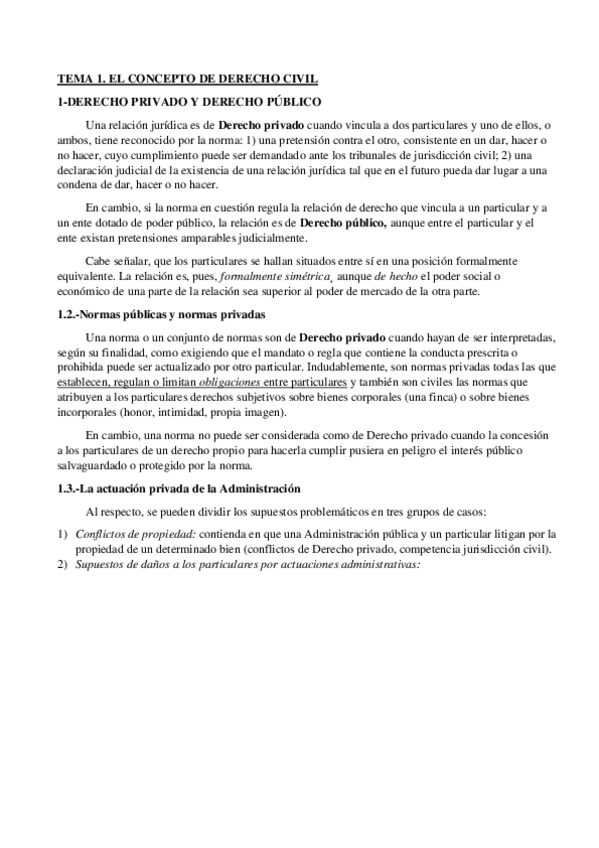 TEMA 1. EL CONCEPTO DE DERECHO CIVIL

1-DERECHO PRIVADO Y DERECHO PÚBLICO

Una relación jurídica es de Derecho privado cuando vincula a dos particulares y uno de ellos, o ambos, tiene reconocido por la norma: 1) una pretensión contra el otro, consistente en un dar, hacer o no hacer, cuyo cumplimiento puede ser demandado ante los tribunales de jurisdicción civil; 2) una declaración judicial de la existencia de una relación jurídica tal que en el futuro pueda dar lugar a una condena de dar, hacer o no hacer.

En cambio, si la norma en cuestión regula la relación de derecho que vincula a un particular y a un ente dotado de poder público, la relación es de Derecho público, aunque entre el particular y el ente existan pretensiones amparables judicialmente.

Cabe señalar, que los particulares se hallan situados entre sí en una posición formalmente equivalente. La relación es, pues, formalmente simétrica, aunque de hecho el poder social o económico de una parte de la relación sea superior al poder de mercado de la otra parte.

1.2.-Normas públicas y normas privadas

Una norma o un conjunto de normas son de Derecho privado cuando hayan de ser interpretadas, según su finalidad, como exigiendo que el mandato o regla que contiene la conducta prescrita o prohibida puede ser actualizado por otro particular. Indudablemente, son normas privadas todas las que establecen, regulan o limitan obligaciones entre particulares y también son civiles las normas que atribuyen a los particulares derechos subjetivos sobre bienes corporales (una finca) o sobre bienes incorporales (honor, intimidad, propia imagen).

En cambio, una norma no puede ser considerada como de Derecho privado cuando la concesión a los particulares de un derecho propio para hacerla cumplir pusiera en peligro el interés público salvaguardado o protegido por la norma.

1.3.-La actuación privada de la Administración

Al respecto, se pueden dividir los supuestos problemáticos en tres grupos de casos:

1) Conflictos de propiedad: contienda en que una Administración pública y un particular litigan por la propiedad de un determinado bien (conflictos de Derecho privado, competencia jurisdicción civil).
2) Supuestos de daños a los particulares por actuaciones administrativas: